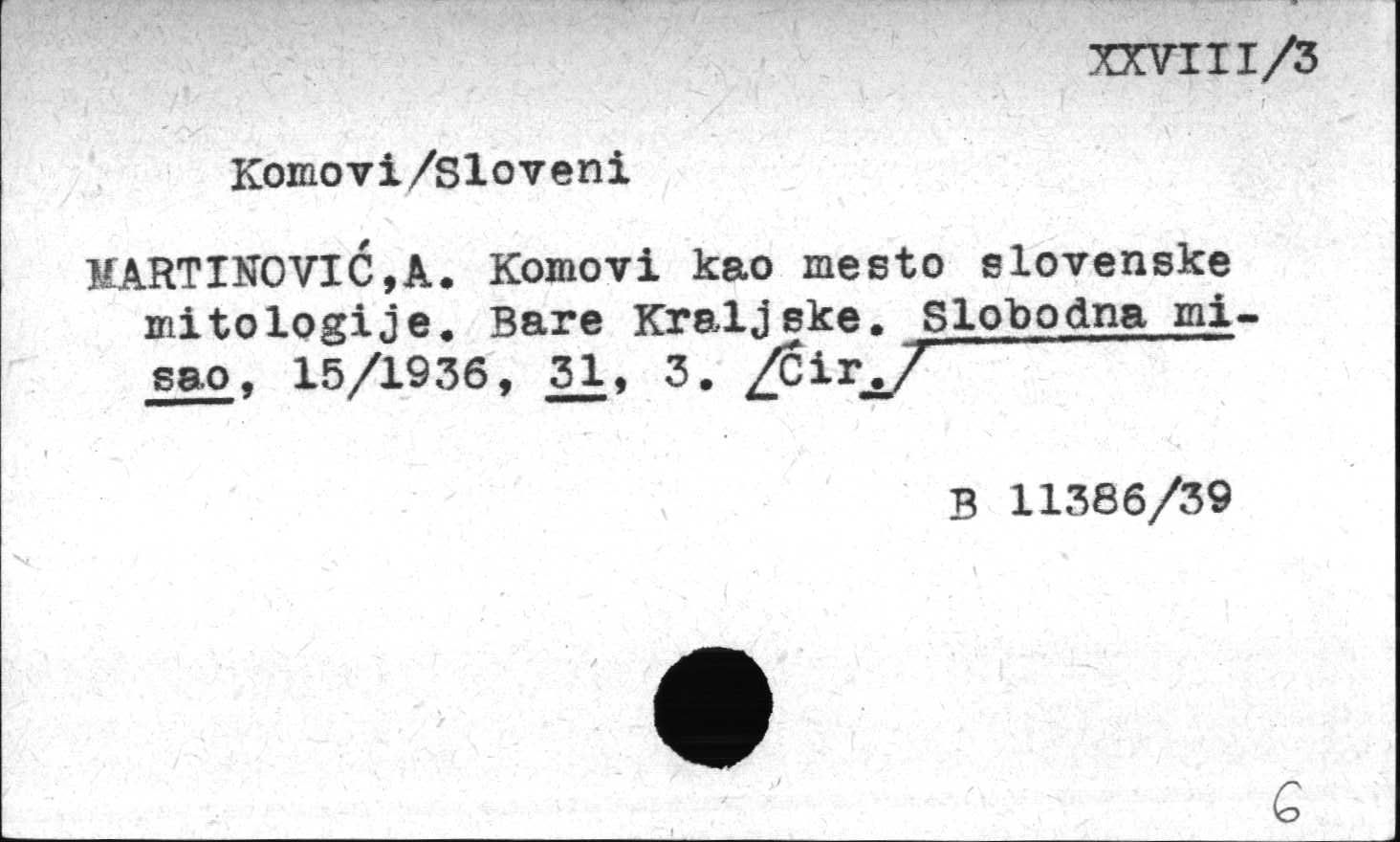 XXVIII/3

Komovi/Sloveni

MARTINOVIĆ,A. Komovi kao mesto slovenske mitologije. Bare Kraljske. Slobodna misao, 15/1936, 31, 3. /Ćir./

B 11386/39

6